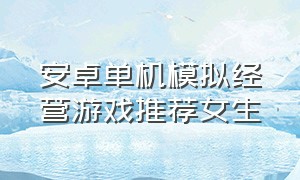 安卓单机模拟经营游戏推荐女生